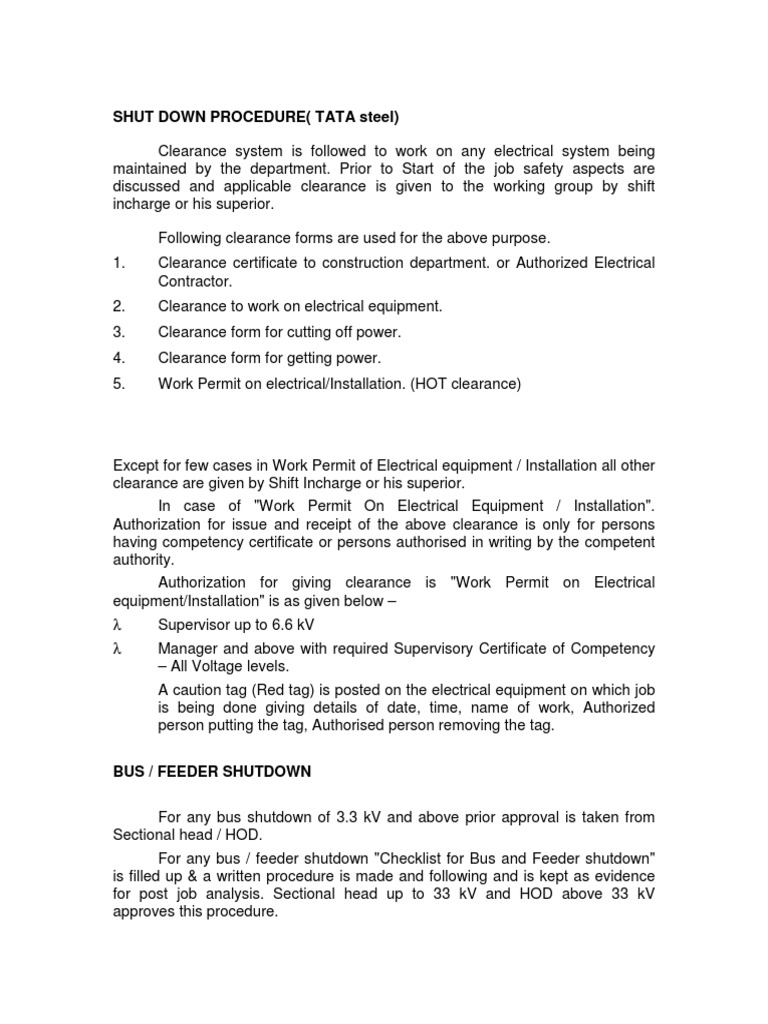 SHUT DOWN PROCEDURE( TATA steel)

Clearance system is followed to work on any electrical system being maintained by the department. Prior to Start of the job safety aspects are discussed and applicable clearance is given to the working group by shift incharge or his superior.

Following clearance forms are used for the above purpose.

1. Clearance certificate to construction department. or Authorized Electrical Contractor.
2. Clearance to work on electrical equipment.
3. Clearance form for cutting off power.
4. Clearance form for getting power.
5. Work Permit on electrical/Installation. (HOT clearance)

Except for few cases in Work Permit of Electrical equipment / Installation all other clearance are given by Shift Incharge or his superior.

In case of "Work Permit On Electrical Equipment / Installation". Authorization for issue and receipt of the above clearance is only for persons having competency certificate or persons authorised in writing by the competent authority.

Authorization for giving clearance is "Work Permit on Electrical equipment/Installation" is as given below –

λ Supervisor up to 6.6 kV
λ Manager and above with required Supervisory Certificate of Competency – All Voltage levels.

A caution tag (Red tag) is posted on the electrical equipment on which job is being done giving details of date, time, name of work, Authorized person putting the tag, Authorised person removing the tag.

BUS / FEEDER SHUTDOWN

For any bus shutdown of 3.3 kV and above prior approval is taken from Sectional head / HOD.

For any bus / feeder shutdown "Checklist for Bus and Feeder shutdown" is filled up & a written procedure is made and following and is kept as evidence for post job analysis. Sectional head up to 33 kV and HOD above 33 kV approves this procedure.